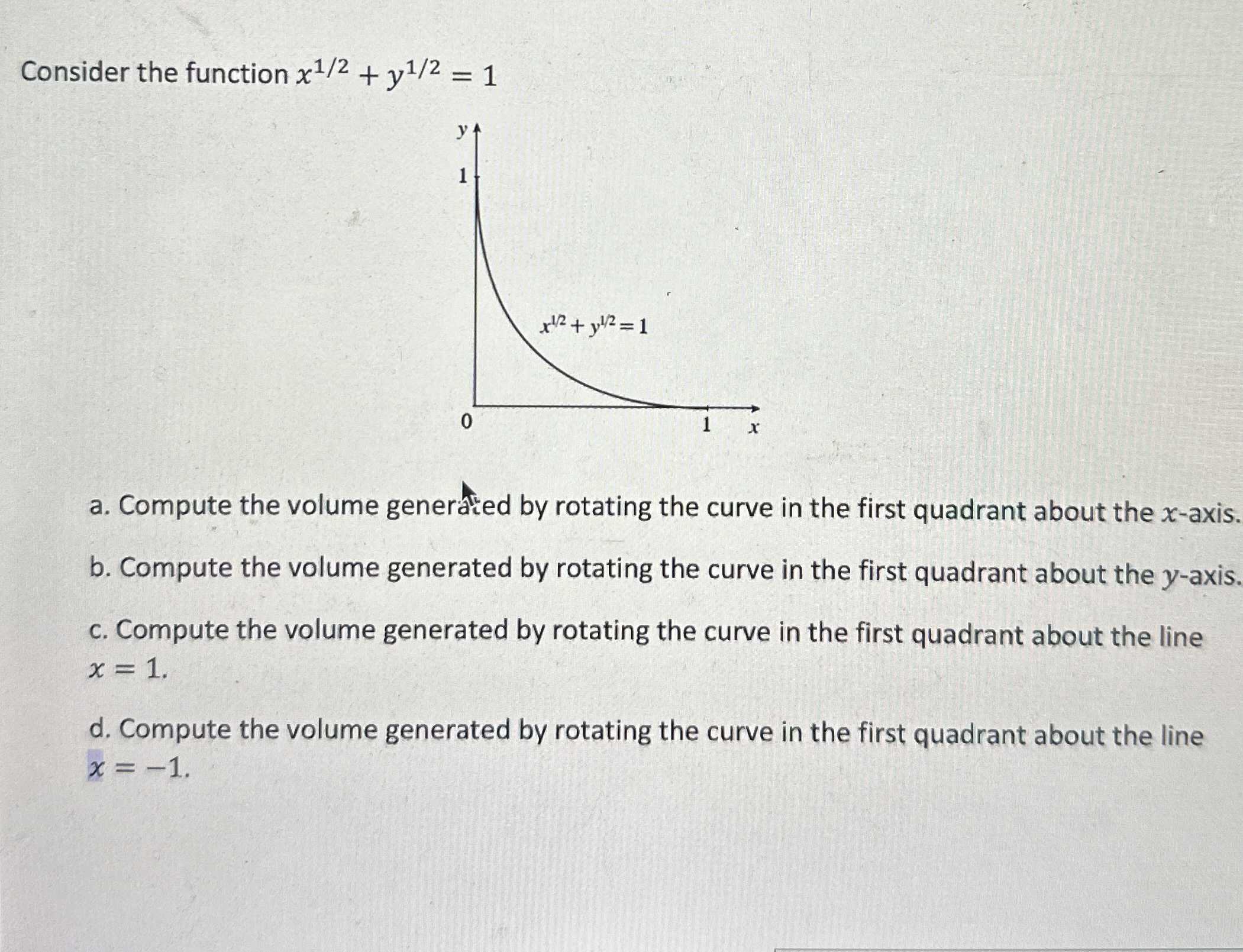 Consider the function $x^{1/2} + y^{1/2} = 1$

$y$

1

$x^{1/2} + y^{1/2} = 1$

0

1 $x$

a. Compute the volume generated by rotating the curve in the first quadrant about the $x$-axis.

b. Compute the volume generated by rotating the curve in the first quadrant about the $y$-axis.

c. Compute the volume generated by rotating the curve in the first quadrant about the line $x = 1$.

d. Compute the volume generated by rotating the curve in the first quadrant about the line $x = -1$.